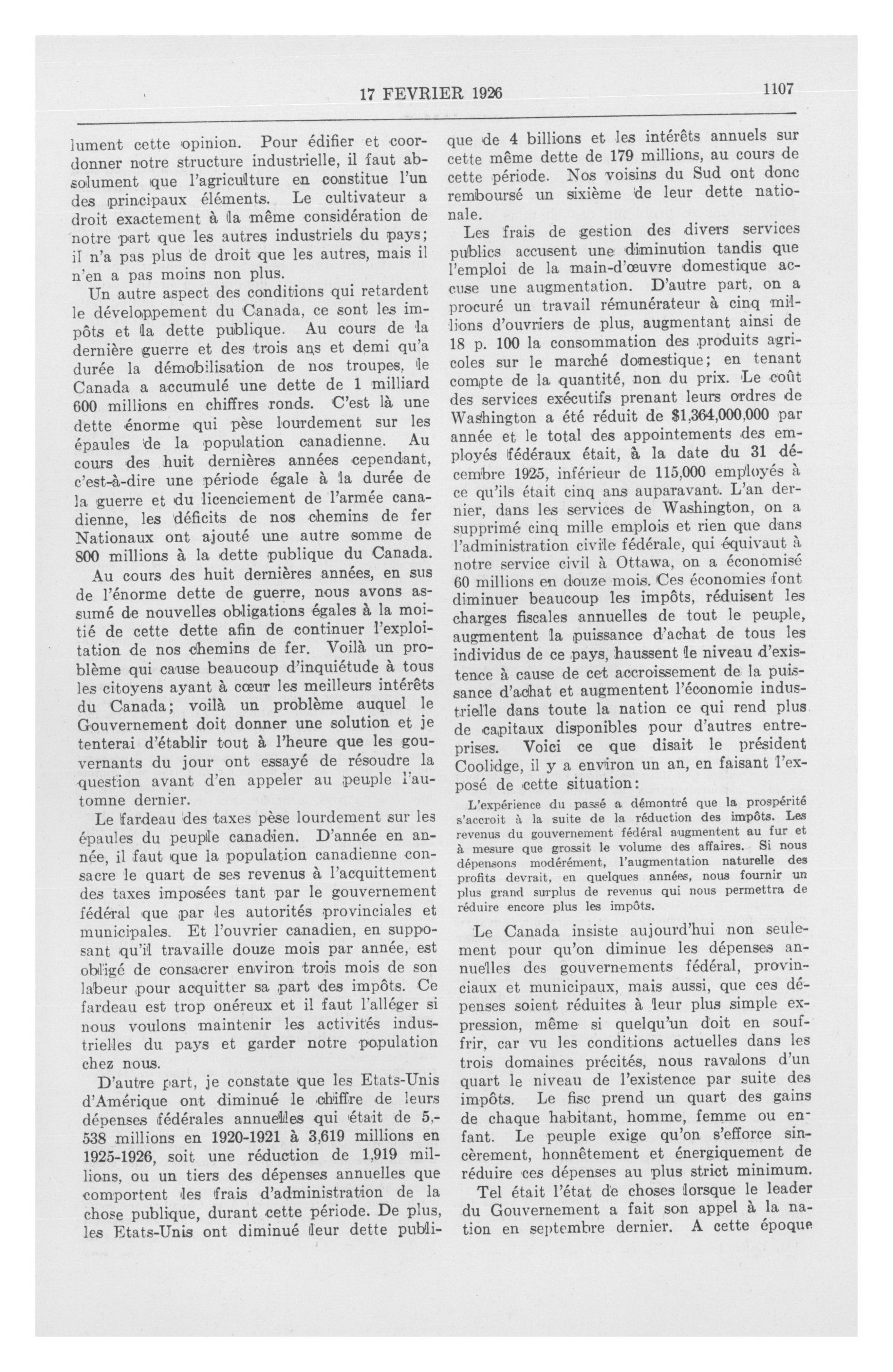 17 FEVRIER 1926

1107

lument cette opinion. Pour édifier et coordonner notre structure industrielle, il faut absolument que l'agriculture en constitue l'un des principaux éléments. Le cultivateur a droit exactement à la même considération de notre part que les autres industriels du pays; il n'a pas plus de droit que les autres, mais il n'en a pas moins non plus.

Un autre aspect des conditions qui retardent le développement du Canada, ce sont les impôts et la dette publique. Au cours de la dernière guerre et des trois ans et demi qu'a durée la démobilisation de nos troupes, le Canada a accumulé une dette de 1 milliard 600 millions en chiffres ronds. C'est là une dette énorme qui pèse lourdement sur les épaules de la population canadienne. Au cours des huit dernières années cependant, c'est-à-dire une période égale à la durée de la guerre et du licenciement de l'armée canadienne, les déficits de nos chemins de fer Nationaux ont ajouté une autre somme de 800 millions à la dette publique du Canada.

Au cours des huit dernières années, en sus de l'énorme dette de guerre, nous avons assumé de nouvelles obligations égales à la moitié de cette dette afin de continuer l'exploitation de nos chemins de fer. Voilà un problème qui cause beaucoup d'inquiétude à tous les citoyens ayant à cœur les meilleurs intérêts du Canada; voilà un problème auquel le Gouvernement doit donner une solution et je tenterai d'établir tout à l'heure que les gouvernants du jour ont essayé de résoudre la question avant d'en appeler au peuple l'automne dernier.

Le fardeau des taxes pèse lourdement sur les épaules du peuple canadien. D'année en année, il faut que la population canadienne consacre le quart de ses revenus à l'acquittement des taxes imposées tant par le gouvernement fédéral que par les autorités provinciales et municipales. Et l'ouvrier canadien, en supposant qu'il travaille douze mois par année, est obligé de consacrer environ trois mois de son labeur pour acquitter sa part des impôts. Ce fardeau est trop onéreux et il faut l'alléger si nous voulons maintenir les activités industrielles du pays et garder notre population chez nous.

D'autre part, je constate que les Etats-Unis d'Amérique ont diminué le chiffre de leurs dépenses fédérales annuelles qui était de 5,538 millions en 1920-1921 à 3,619 millions en 1925-1926, soit une réduction de 1,919 millions, ou un tiers des dépenses annuelles que comportent les frais d'administration de la chose publique, durant cette période. De plus, les Etats-Unis ont diminué leur dette publique de 4 billions et les intérêts annuels sur cette même dette de 179 millions, au cours de cette période. Nos voisins du Sud ont donc remboursé un sixième de leur dette nationale.

Les frais de gestion des divers services publics accusent une diminution tandis que l'emploi de la main-d'œuvre domestique accuse une augmentation. D'autre part, on a procuré un travail rémunérateur à cinq millions d'ouvriers de plus, augmentant ainsi de 18 p. 100 la consommation des produits agricoles sur le marché domestique; en tenant compte de la quantité, non du prix. Le coût des services exécutifs prenant leurs ordres de Washington a été réduit de $1,364,000,000 par année et le total des appointements des employés fédéraux était, à la date du 31 décembre 1925, inférieur de 115,000 employés à ce qu'ils était cinq ans auparavant. L'an dernier, dans les services de Washington, on a supprimé cinq mille emplois et rien que dans l'administration civile fédérale, qui équivaut à notre service civil à Ottawa, on a économisé 60 millions en douze mois. Ces économies font diminuer beaucoup les impôts, réduisent les charges fiscales annuelles de tout le peuple, augmentent la puissance d'achat de tous les individus de ce pays, haussent le niveau d'existence à cause de cet accroissement de la puissance d'achat et augmentent l'économie industrielle dans toute la nation ce qui rend plus de capitaux disponibles pour d'autres entreprises. Voici ce que disait le président Coolidge, il y a environ un an, en faisant l'exposé de cette situation:

L'expérience du passé a démontré que la prospérité s'accroit à la suite de la réduction des impôts. Les revenus du gouvernement fédéral augmentent au fur et à mesure que grossit le volume des affaires. Si nous dépensons modérément, l'augmentation naturelle des profits devrait, en quelques années, nous fournir un plus grand surplus de revenus qui nous permettra de réduire encore plus les impôts.

Le Canada insiste aujourd'hui non seulement pour qu'on diminue les dépenses annuelles des gouvernements fédéral, provinciaux et municipaux, mais aussi, que ces dépenses soient réduites à leur plus simple expression, même si quelqu'un doit en souffrir, car vu les conditions actuelles dans les trois domaines précités, nous ravalons d'un quart le niveau de l'existence par suite des impôts. Le fisc prend un quart des gains de chaque habitant, homme, femme ou enfant. Le peuple exige qu'on s'efforce sincèrement, honnêtement et énergiquement de réduire ces dépenses au plus strict minimum.

Tel était l'état de choses lorsque le leader du Gouvernement a fait son appel à la nation en septembre dernier. A cette époque